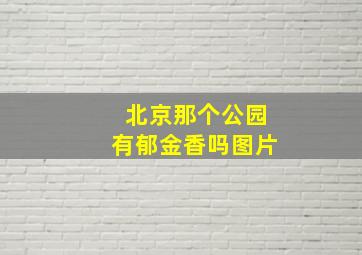 北京那个公园
有郁金香吗图片